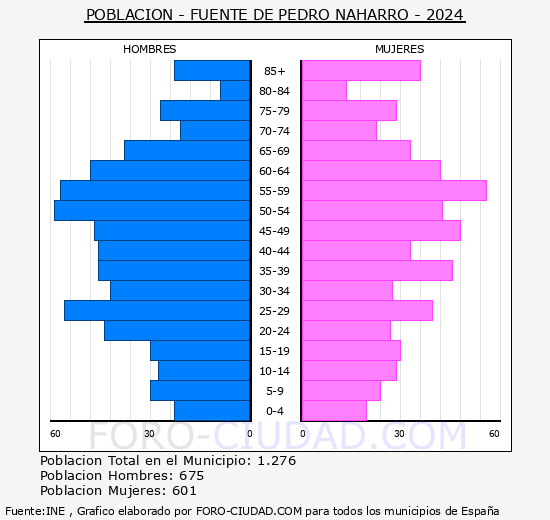 POBLACION - FUENTE DE PEDRO NAHARRO - 2024

HOMBRES

MUJERES

85+
80-84
75-79
70-74
65-69
60-64
55-59
50-54
45-49
40-44
35-39
30-34
25-29
20-24
15-19
10-14
5-9
0-4

60 30 0

0 30 60

FORO-CIUDAD.COM

Poblacion Total en el Municipio: 1.276
Poblacion Hombres: 675
Poblacion Mujeres: 601

Fuente:INE , Grafico elaborado por FORO-CIUDAD.COM para todos los municipios de España